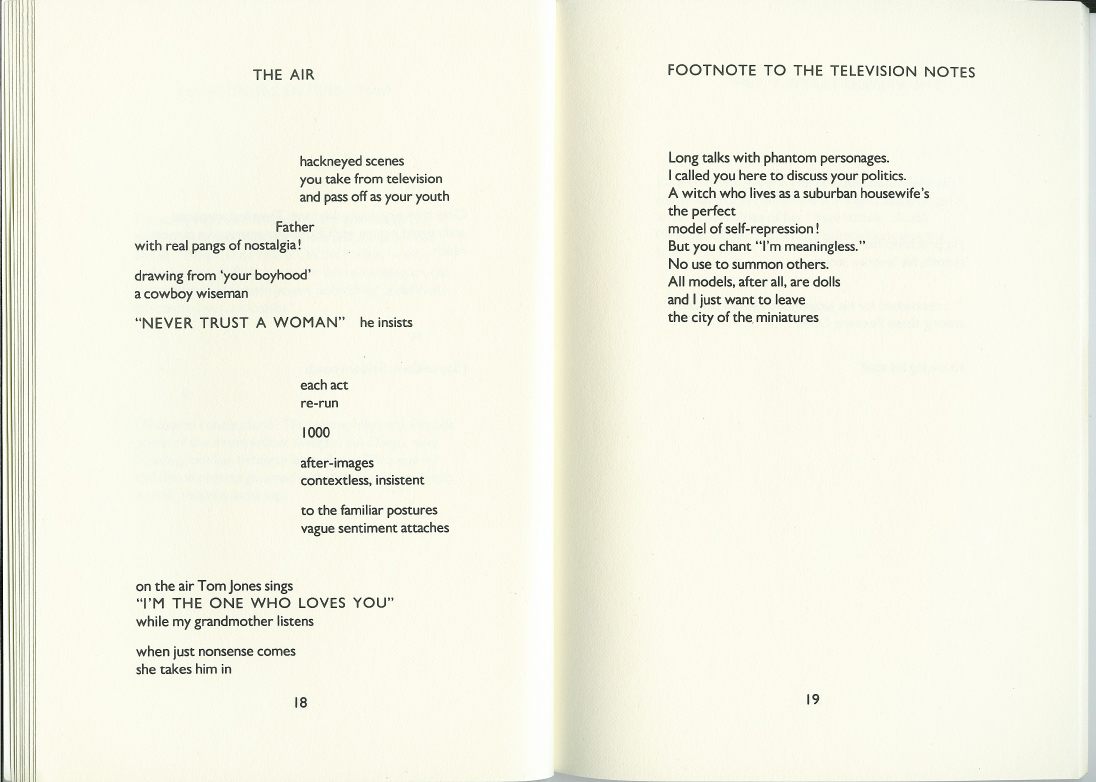 THE AIR

hackneyed scenes
you take from television
and pass off as your youth

Father
with real pangs of nostalgia!

drawing from 'your boyhood'
a cowboy wiseman

"NEVER TRUST A WOMAN" he insists

each act
re-run

1000

after-images
contextless, insistent

to the familiar postures
vague sentiment attaches

on the air Tom Jones sings
"I'M THE ONE WHO LOVES YOU"
while my grandmother listens

when just nonsense comes
she takes him in

18

FOOTNOTE TO THE TELEVISION NOTES

Long talks with phantom personages.
I called you here to discuss your politics.
A witch who lives as a suburban housewife's
the perfect
model of self-repression!
But you chant "I'm meaningless."
No use to summon others.
All models, after all, are dolls
and I just want to leave
the city of the miniatures

19